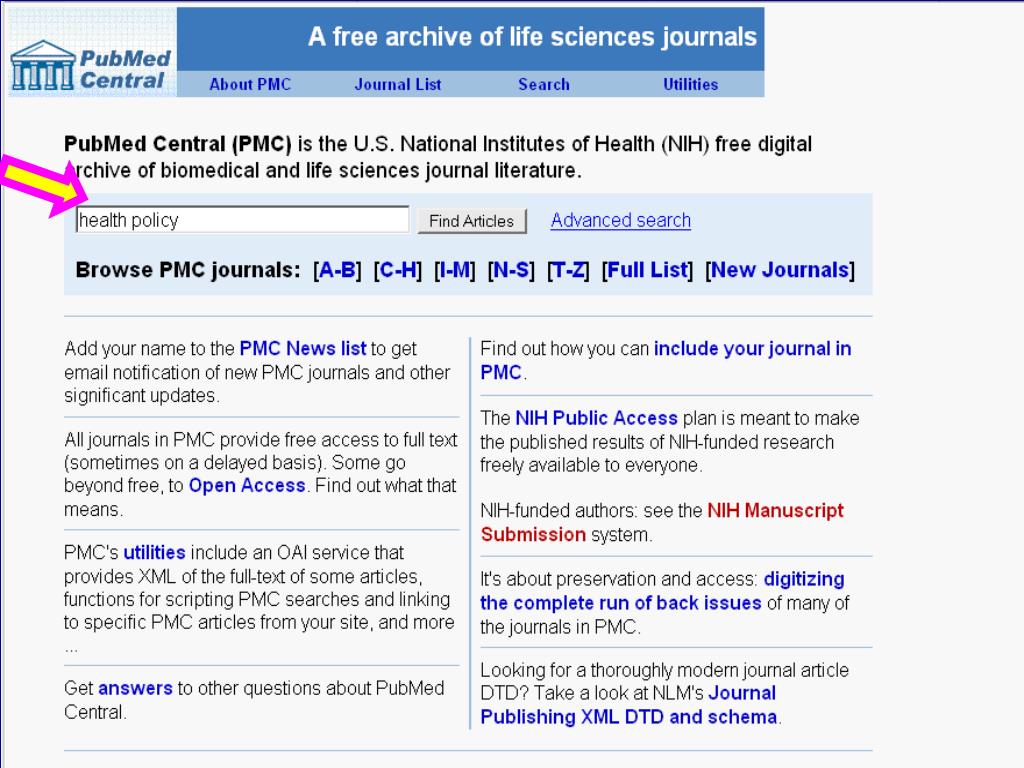 PubMed Central

A free archive of life sciences journals

About PMC Journal List Search Utilities

PubMed Central (PMC) is the U.S. National Institutes of Health (NIH) free digital archive of biomedical and life sciences journal literature.

health policy Find Articles Advanced search

Browse PMC journals: [A-B] [C-H] [I-M] [N-S] [T-Z] [Full List] [New Journals]

Add your name to the PMC News list to get email notification of new PMC journals and other significant updates.

All journals in PMC provide free access to full text (sometimes on a delayed basis). Some go beyond free, to Open Access. Find out what that means.

PMC's utilities include an OAI service that provides XML of the full-text of some articles, functions for scripting PMC searches and linking to specific PMC articles from your site, and more ...

Get answers to other questions about PubMed Central.

Find out how you can include your journal in PMC.

The NIH Public Access plan is meant to make the published results of NIH-funded research freely available to everyone.

NIH-funded authors: see the NIH Manuscript Submission system.

It's about preservation and access: digitizing the complete run of back issues of many of the journals in PMC.

Looking for a thoroughly modern journal article DTD? Take a look at NLM's Journal Publishing XML DTD and schema.